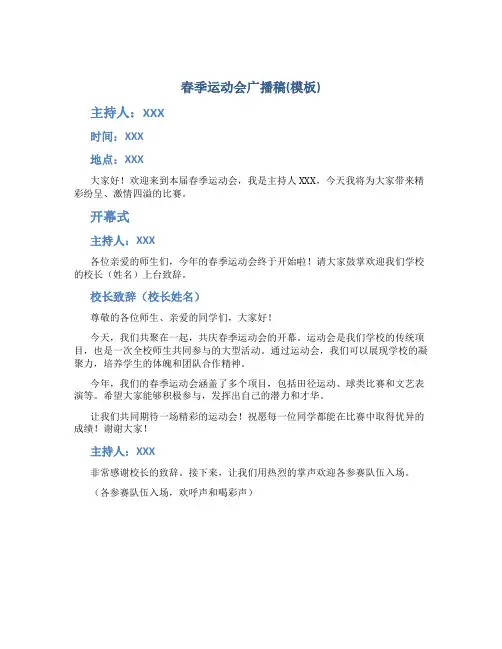 春季运动会广播稿(模板)

主持人：XXX

时间：XXX

地点：XXX

大家好！欢迎来到本届春季运动会，我是主持人XXX，今天我将为大家带来精彩纷呈、激情四溢的比赛。

开幕式

主持人：XXX

各位亲爱的师生们，今年的春季运动会终于开始啦！请大家鼓掌欢迎我们学校的校长（姓名）上台致辞。

校长致辞（校长姓名）

尊敬的各位师生、亲爱的同学们，大家好！

今天，我们共聚在一起，共庆春季运动会的开幕。运动会是我们学校的传统项目，也是一次全校师生共同参与的大型活动。通过运动会，我们可以展现学校的凝聚力，培养学生的体魄和团队合作精神。

今年，我们的春季运动会涵盖了多个项目，包括田径运动、球类比赛和文艺表演等。希望大家能够积极参与，发挥出自己的潜力和才华。

让我们共同期待一场精彩的运动会！祝愿每一位同学都能在比赛中取得优异的成绩！谢谢大家！

主持人：XXX

非常感谢校长的致辞。接下来，让我们用热烈的掌声欢迎各参赛队伍入场。

（各参赛队伍入场，欢呼声和喝彩声）